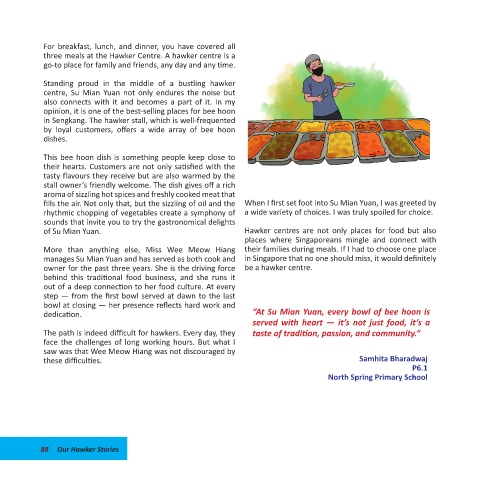 For breakfast, lunch, and dinner, you have covered all three meals at the Hawker Centre. A hawker centre is a go-to place for family and friends, any day and any time.

Standing proud in the middle of a bustling hawker centre, Su Mian Yuan not only endures the noise but also connects with it and becomes a part of it. In my opinion, it is one of the best-selling places for bee hoon in Sengkang. The hawker stall, which is well-frequented by loyal customers, offers a wide array of bee hoon dishes.

This bee hoon dish is something people keep close to their hearts. Customers are not only satisfied with the tasty flavours they receive but are also warmed by the stall owner's friendly welcome. The dish gives off a rich aroma of sizzling hot spices and freshly cooked meat that fills the air. Not only that, but the sizzling of oil and the rhythmic chopping of vegetables create a symphony of sounds that invite you to try the gastronomical delights of Su Mian Yuan.

More than anything else, Miss Wee Meow Hiang manages Su Mian Yuan and has served as both cook and owner for the past three years. She is the driving force behind this traditional food business, and she runs it out of a deep connection to her food culture. At every step — from the first bowl served at dawn to the last bowl at closing — her presence reflects hard work and dedication.

The path is indeed difficult for hawkers. Every day, they face the challenges of long working hours. But what I saw was that Wee Meow Hiang was not discouraged by these difficulties.

When I first set foot into Su Mian Yuan, I was greeted by a wide variety of choices. I was truly spoiled for choice.

Hawker centres are not only places for food but also places where Singaporeans mingle and connect with their families during meals. If I had to choose one place in Singapore that no one should miss, it would definitely be a hawker centre.

"At Su Mian Yuan, every bowl of bee hoon is served with heart — it's not just food, it's a taste of tradition, passion, and community."

Samhita Bharadwaj
P6.1
North Spring Primary School

88 Our Hawker Stories